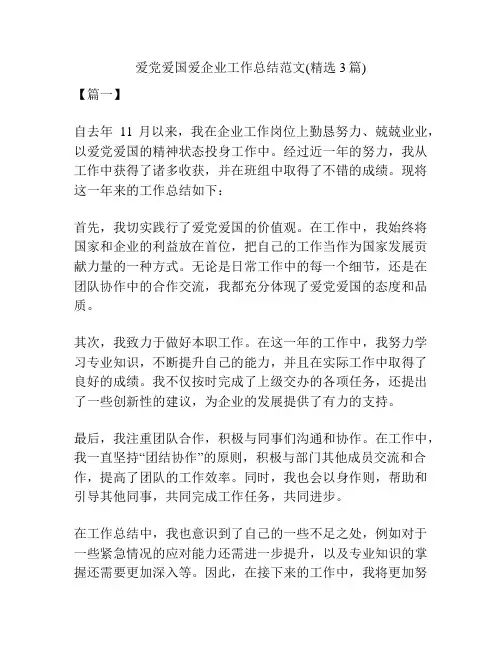 爱党爱国爱企业工作总结范文(精选 3 篇)

【篇一】

自去年 11 月以来，我在企业工作岗位上勤恳努力、兢兢业业，以爱党爱国的精神状态投身工作中。经过近一年的努力，我从工作中获得了诸多收获，并在班组中取得了不错的成绩。现将这一年来的工作总结如下：

首先，我切实践行了爱党爱国的价值观。在工作中，我始终将国家和企业的利益放在首位，把自己的工作当作为国家发展贡献力量的一种方式。无论是日常工作中的每一个细节，还是在团队协作中的合作交流，我都充分体现了爱党爱国的态度和品质。

其次，我致力于做好本职工作。在这一年的工作中，我努力学习专业知识，不断提升自己的能力，并且在实际工作中取得了良好的成绩。我不仅按时完成了上级交办的各项任务，还提出了一些创新性的建议，为企业的发展提供了有力的支持。

最后，我注重团队合作，积极与同事们沟通和协作。在工作中，我一直坚持“团结协作”的原则，积极与部门其他成员交流和合作，提高了团队的工作效率。同时，我也会以身作则，帮助和引导其他同事，共同完成工作任务，共同进步。

在工作总结中，我也意识到了自己的一些不足之处，例如对于一些紧急情况的应对能力还需进一步提升，以及专业知识的掌握还需要更加深入等。因此，在接下来的工作中，我将更加努